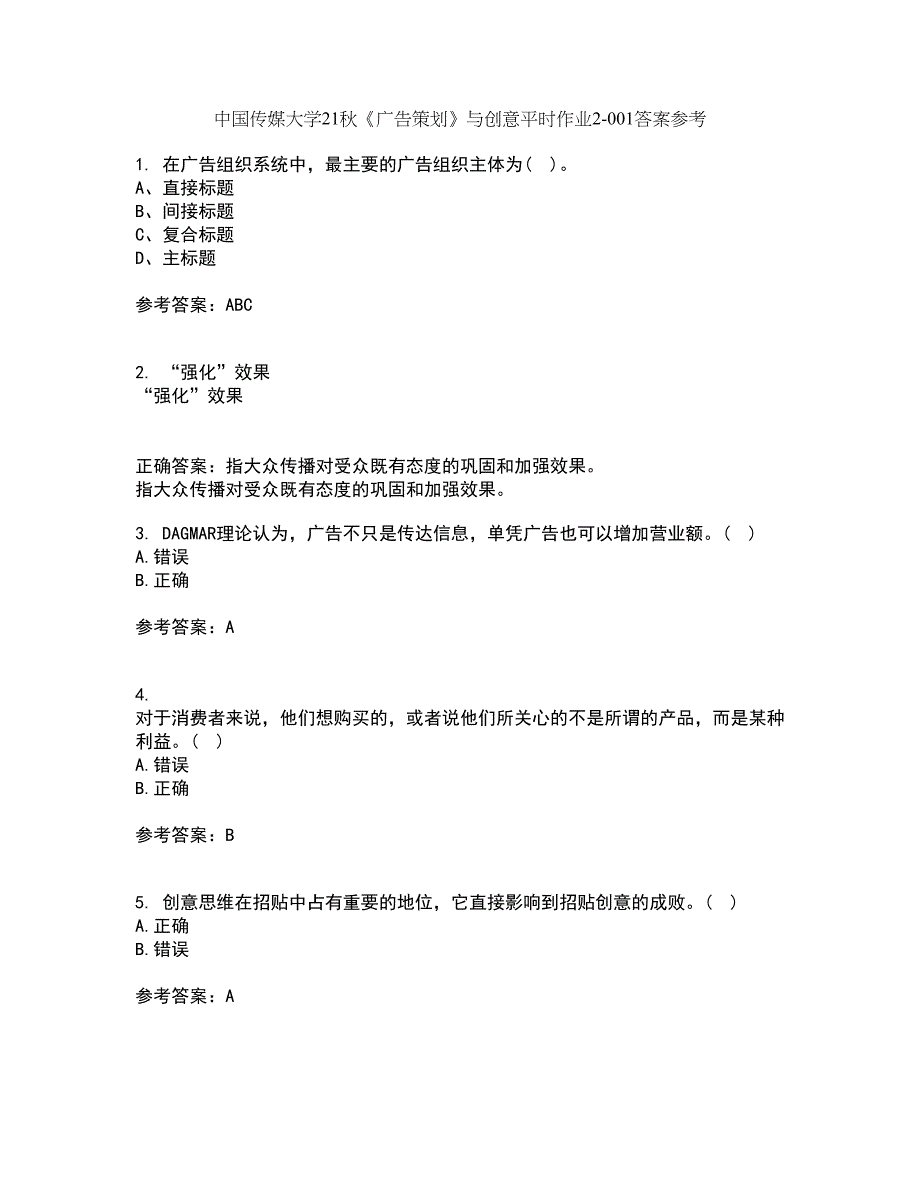 中国传媒大学21秋《广告策划》与创意平时作业2-001答案参考

1. 在广告组织系统中，最主要的广告组织主体为（ ）。
A、直接标题
B、间接标题
C、复合标题
D、主标题

参考答案：ABC

2. “强化”效果
“强化”效果

正确答案：指大众传播对受众既有态度的巩固和加强效果。
指大众传播对受众既有态度的巩固和加强效果。

3. DAGMAR理论认为，广告不只是传达信息，单凭广告也可以增加营业额。（ ）
A.错误
B.正确

参考答案：A

4.
对于消费者来说，他们想购买的，或者说他们所关心的不是所谓的产品，而是某种利益。（ ）
A.错误
B.正确

参考答案：B

5. 创意思维在招贴中占有重要的地位，它直接影响到招贴创意的成败。（ ）
A.正确
B.错误

参考答案：A